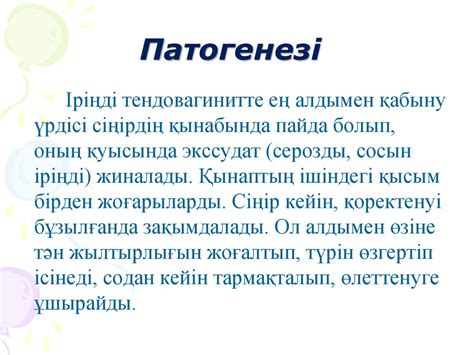 Патогенезі

Іріңді тендовагинитте ең алдымен қабыну үрдісі сіңірдің қынабында пайда болып, оның қуысында экссудат (серозды, сосын іріңді) жиналады. Қынаптың ішіндегі қысым бірден жоғарыларды. Сіңір кейін, қоректенуі бұзылғанда зақымдалады. Ол алдымен өзіне тән жылтырлығын жоғалтып, түрін өзгертіп ісінеді, содан кейін тармақталып, өлеттенуге ұшырайды.